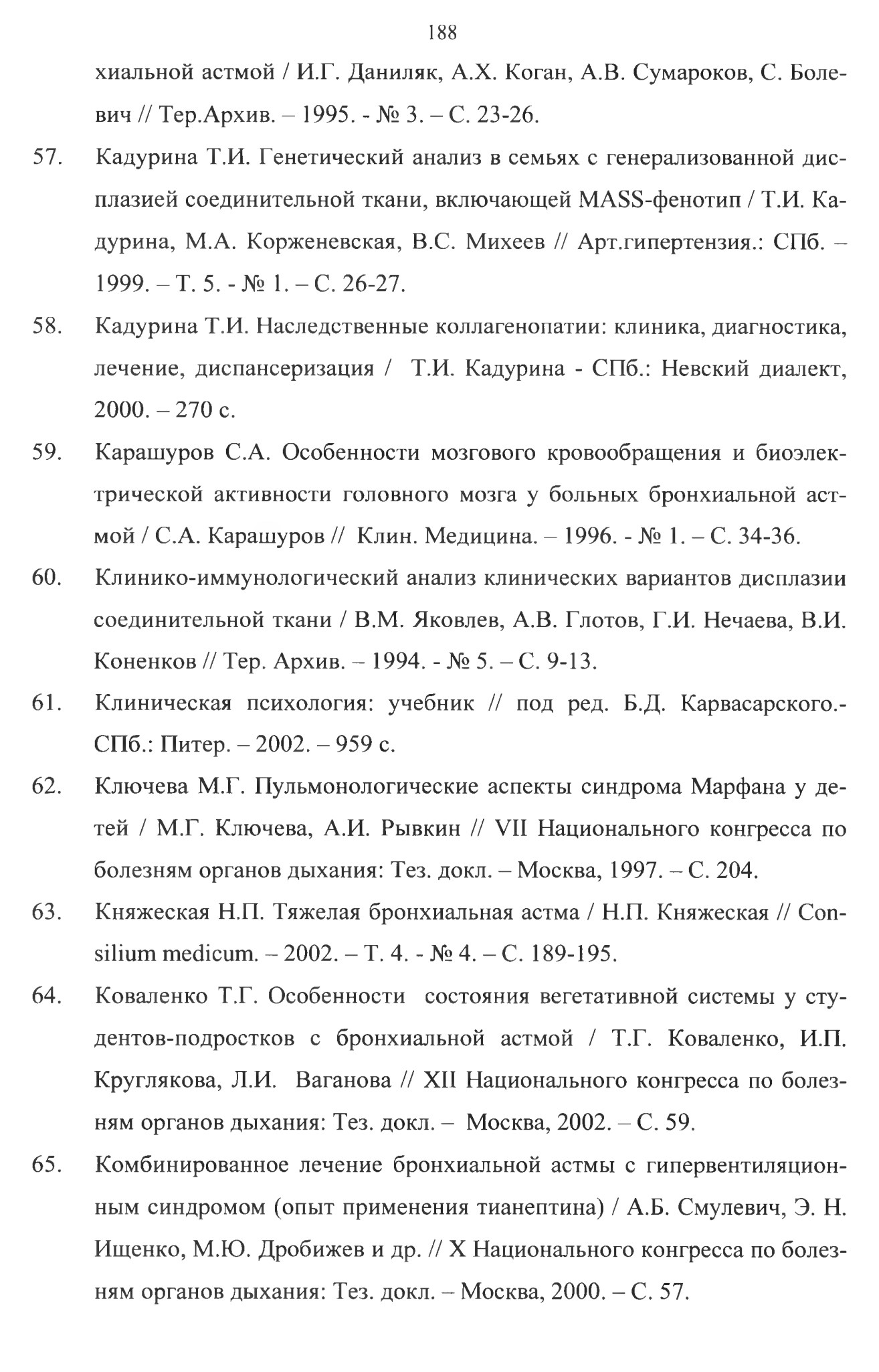 188

хиальной астмой / И.Г. Даниляк, А.Х. Коган, А.В. Сумароков, С. Болевич // Тер.Архив. – 1995. - № 3. – С. 23-26.

57. Кадурина Т.И. Генетический анализ в семьях с генерализованной дисплазией соединительной ткани, включающей MASS-фенотип / Т.И. Кадурина, М.А. Корженевская, В.С. Михеев // Арт.гипертензия.: СПб. – 1999. – Т. 5. - № 1. – С. 26-27.

58. Кадурина Т.И. Наследственные коллагенопатии: клиника, диагностика, лечение, диспансеризация / Т.И. Кадурина - СПб.: Невский диалект, 2000. – 270 с.

59. Карашуров С.А. Особенности мозгового кровообращения и биоэлектрической активности головного мозга у больных бронхиальной астмой / С.А. Карашуров // Клин. Медицина. – 1996. - № 1. – С. 34-36.

60. Клинико-иммунологический анализ клинических вариантов дисплазии соединительной ткани / В.М. Яковлев, А.В. Глотов, Г.И. Нечаева, В.И. Коненков // Тер. Архив. – 1994. - № 5. – С. 9-13.

61. Клиническая психология: учебник // под ред. Б.Д. Карвасарского.- СПб.: Питер. – 2002. – 959 с.

62. Ключева М.Г. Пульмонологические аспекты синдрома Марфана у детей / М.Г. Ключева, А.И. Рывкин // VII Национального конгресса по болезням органов дыхания: Тез. докл. – Москва, 1997. – С. 204.

63. Княжеская Н.П. Тяжелая бронхиальная астма / Н.П. Княжеская // Consilium medicum. – 2002. – Т. 4. - № 4. – С. 189-195.

64. Коваленко Т.Г. Особенности состояния вегетативной системы у студентов-подростков с бронхиальной астмой / Т.Г. Коваленко, И.П. Круглякова, Л.И. Ваганова // XII Национального конгресса по болезням органов дыхания: Тез. докл. – Москва, 2002. – С. 59.

65. Комбинированное лечение бронхиальной астмы с гипервентиляционным синдромом (опыт применения тианептина) / А.Б. Смулевич, Э. Н. Ищенко, М.Ю. Дробижев и др. // X Национального конгресса по болезням органов дыхания: Тез. докл. – Москва, 2000. – С. 57.